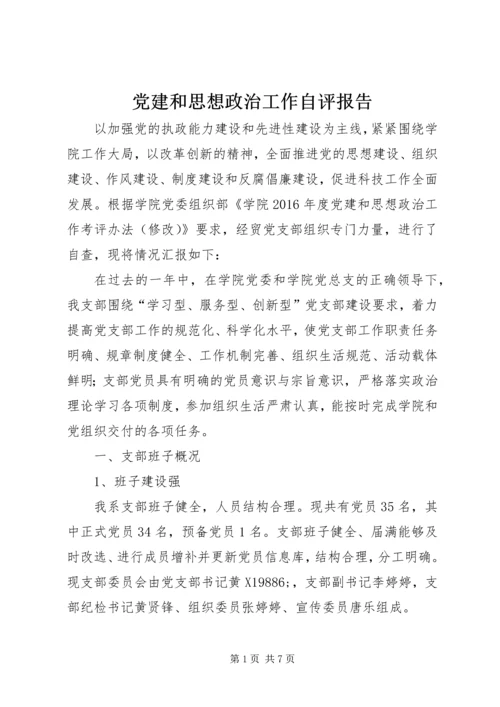 党建和思想政治工作自评报告

以加强党的执政能力建设和先进性建设为主线，紧紧围绕学院工作大局，以改革创新的精神，全面推进党的思想建设、组织建设、作风建设、制度建设和反腐倡廉建设，促进科技工作全面发展。根据学院党委组织部《学院2016年度党建和思想政治工作考评办法（修改)》要求，经贸党支部组织专门力量，进行了自查，现将情况汇报如下：

在过去的一年中，在学院党委和学院党总支的正确领导下，我支部围绕“学习型、服务型、创新型”党支部建设要求，着力提高党支部工作的规范化、科学化水平，使党支部工作职责任务明确、规章制度健全、工作机制完善、组织生活规范、活动载体鲜明；支部党员具有明确的党员意识与宗旨意识，严格落实政治理论学习各项制度，参加组织生活严肃认真，能按时完成学院和党组织交付的各项任务。

一、支部班子概况

1、班子建设强

我系支部班子健全，人员结构合理。现共有党员35名，其中正式党员34名，预备党员1名。支部班子健全、届满能够及时改选、进行成员增补并更新党员信息库，结构合理，分工明确。现支部委员会由党支部书记黄X19886;，支部副书记李婷婷，支部纪检书记黄贤锋、组织委员张婷婷、宣传委员唐乐组成。

第1页 共7页